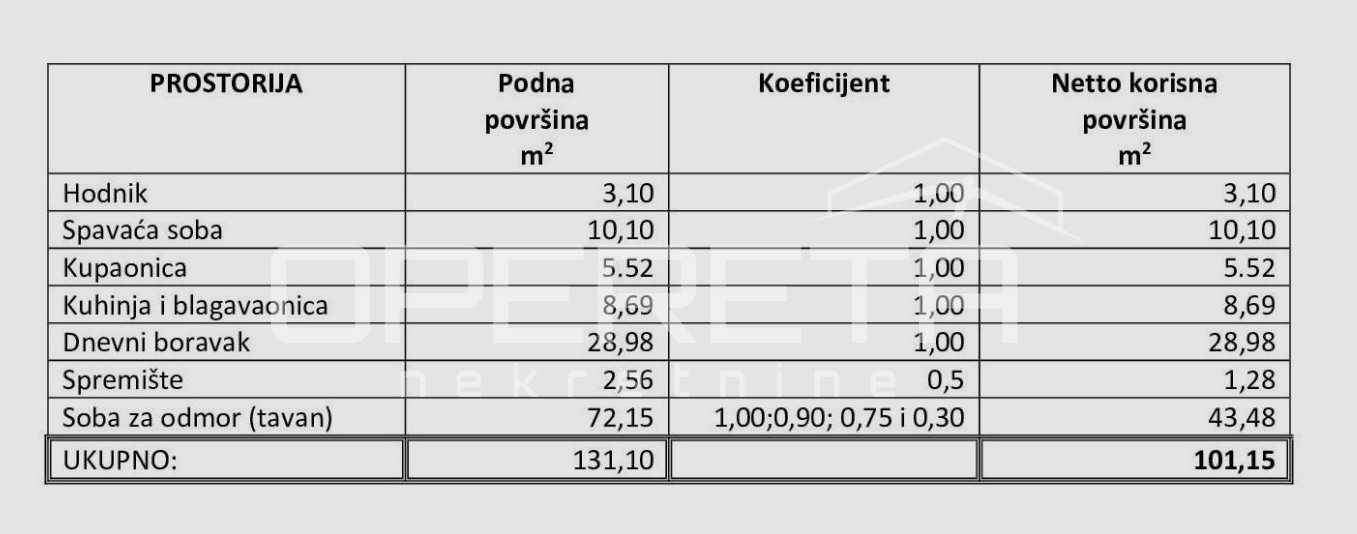 | PROSTORIJA | Podna površina $m^2$ | Koeficijent | Netto korisna površina $m^2$ |
|---|---|---|---|
| Hodnik | 3,10 | 1,00 | 3,10 |
| Spavaća soba | 10,10 | 1,00 | 10,10 |
| Kupaonica | 5.52 | 1,00 | 5.52 |
| Kuhinja i blagavaonica | 8,69 | 1,00 | 8,69 |
| Dnevni boravak | 28,98 | 1,00 | 28,98 |
| Spremište | 2,56 | 0,5 | 1,28 |
| Soba za odmor (tavan) | 72,15 | 1,00;0,90; 0,75 i 0,30 | 43,48 |
| UKUPNO: | 131,10 |  | 101,15 |

OPERETA
nekretnine